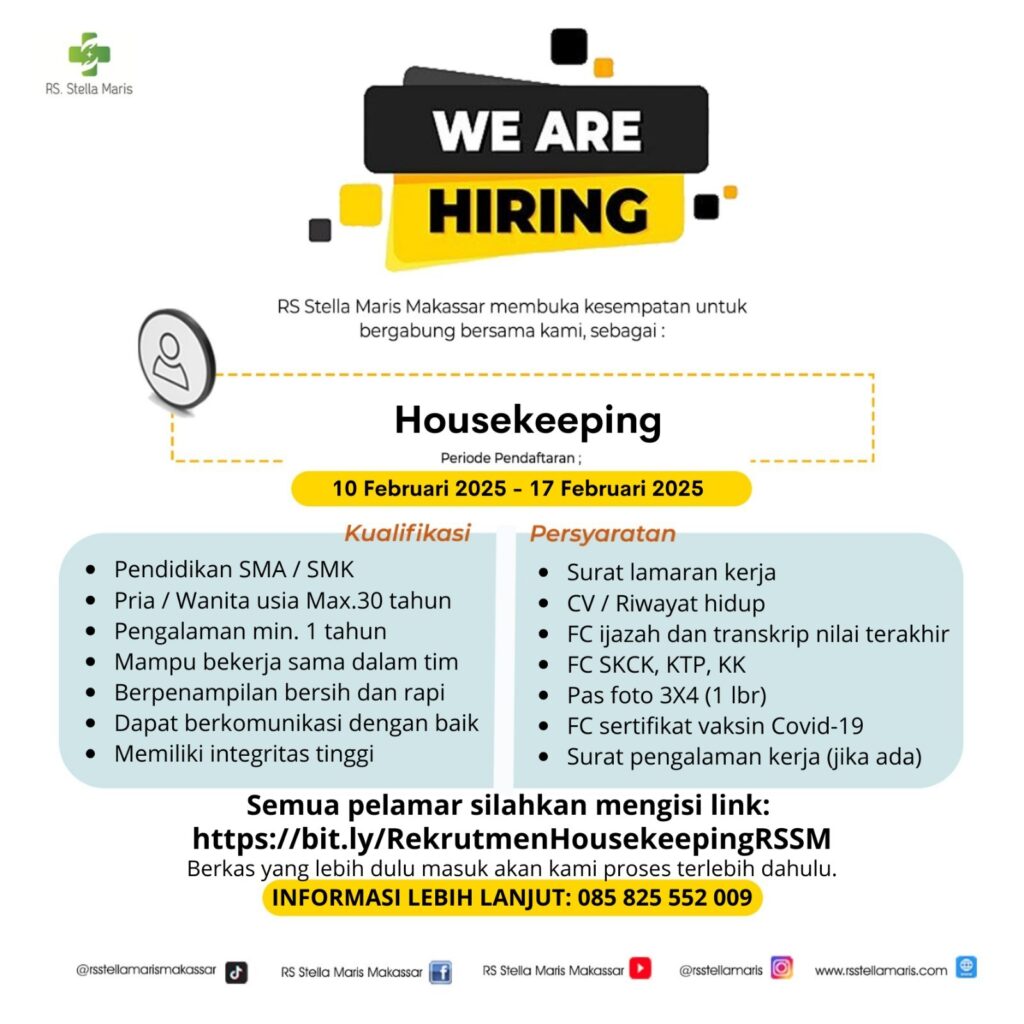 RS. Stella Maris

WE ARE HIRING

RS Stella Maris Makassar membuka kesempatan untuk bergabung bersama kami, sebagai :

Housekeeping

Periode Pendaftaran ;

10 Februari 2025 - 17 Februari 2025

Kualifikasi

- Pendidikan SMA / SMK
- Pria / Wanita usia Max.30 tahun
- Pengalaman min. 1 tahun
- Mampu bekerja sama dalam tim
- Berpenampilan bersih dan rapi
- Dapat berkomunikasi dengan baik
- Memiliki integritas tinggi

Persyaratan

- Surat lamaran kerja
- CV / Riwayat hidup
- FC ijazah dan transkrip nilai terakhir
- FC SKCK, KTP, KK
- Pas foto 3X4 (1 lbr)
- FC sertifikat vaksin Covid-19
- Surat pengalaman kerja (jika ada)

Semua pelamar silahkan mengisi link:
https://bit.ly/RekrutmenHousekeepingRSSM
Berkas yang lebih dulu masuk akan kami proses terlebih dahulu.

INFORMASI LEBIH LANJUT: 085 825 552 009

@rsstellamarismakassar RS Stella Maris Makassar RS Stella Maris Makassar @rsstellamaris www.rsstellamaris.com